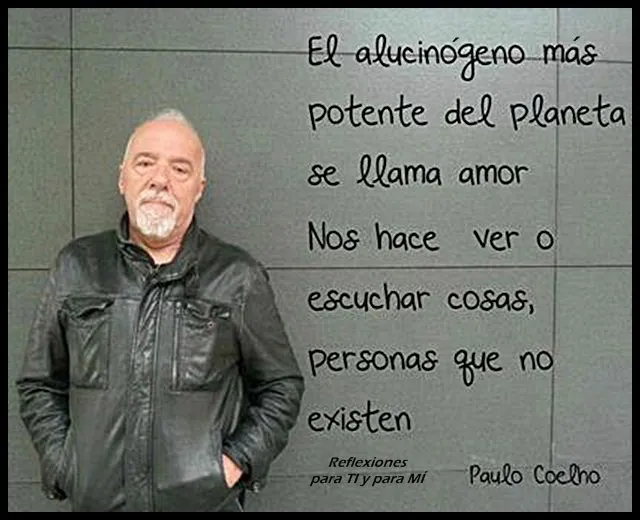 El alucinógeno más potente del planeta se llama amor
Nos hace ver o escuchar cosas, personas que no existen

Reflexiones para TI y para MÍ

Paulo Coelho